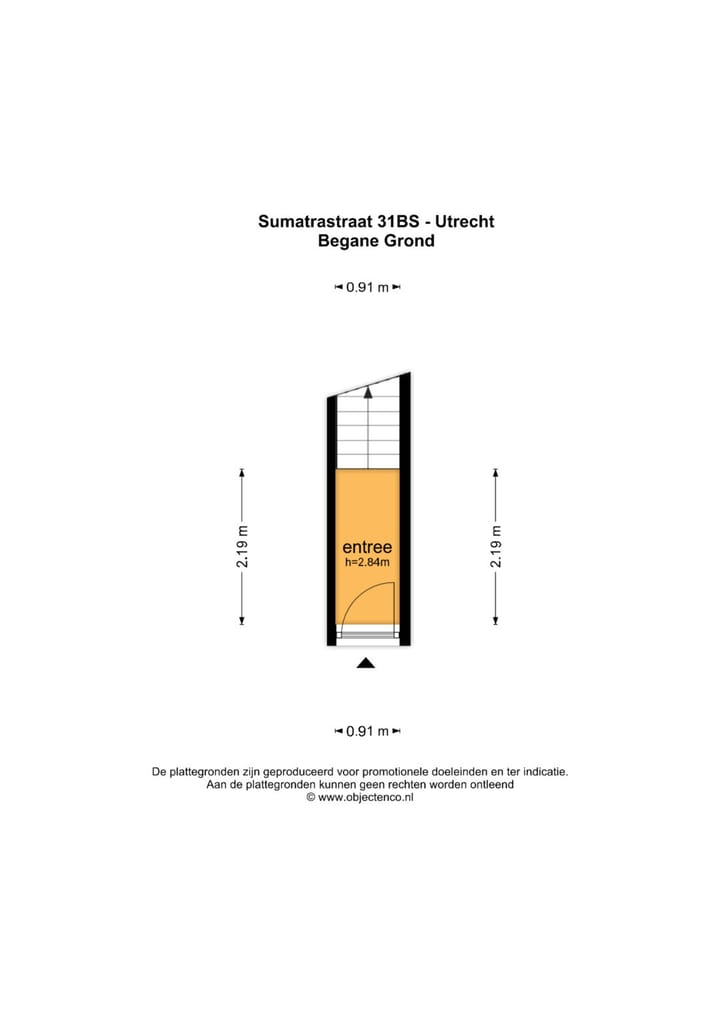 Sumatrastraat 31BS - Utrecht
Begane Grond

0.91 m

2.19 m

entree
h=2.84m

2.19 m

0.91 m

De plattegronden zijn geproduceerd voor promotionele doeleinden en ter indicatie.
Aan de plattegronden kunnen geen rechten worden ontleend
© www.objectenco.nl